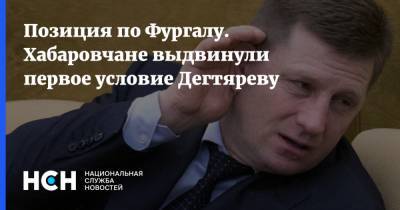 Позиция по Фургалу. Хабаровчане выдвинули первое условие Дегтяреву

НСН НАЦИОНАЛЬНАЯ СЛУЖБА НОВОСТЕЙ